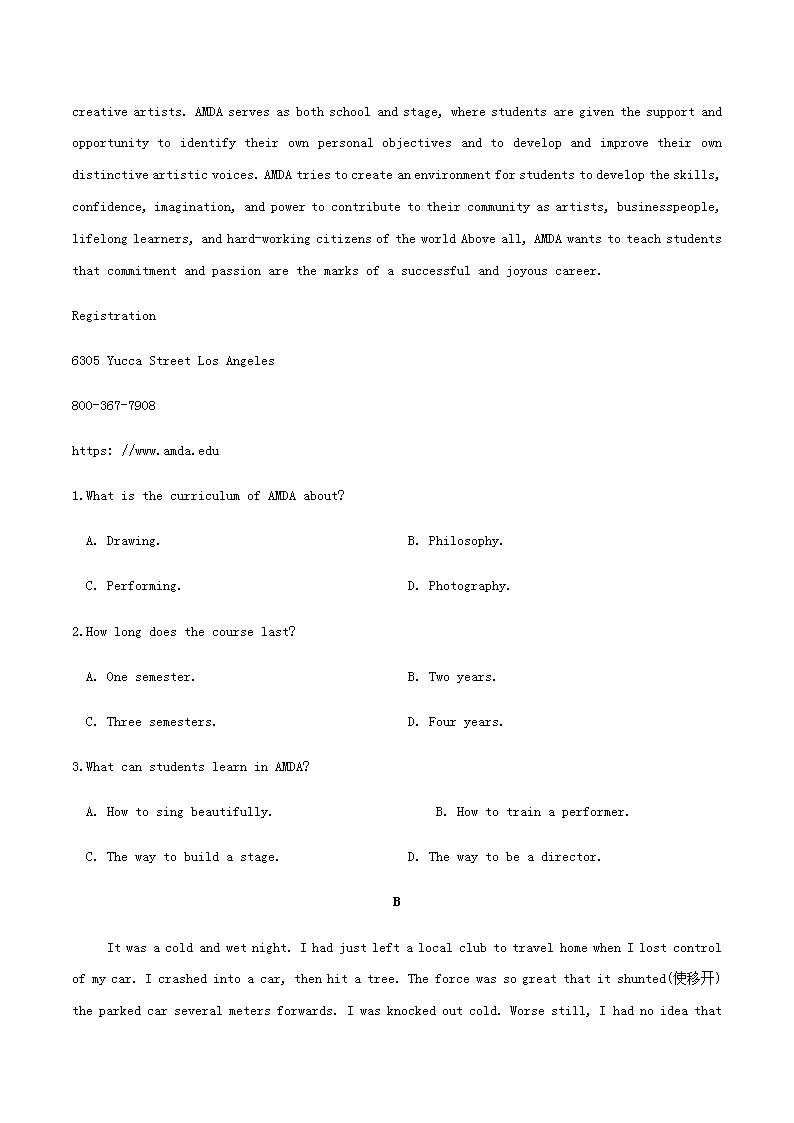 creative artists. AMDA serves as both school and stage, where students are given the support and opportunity to identify their own personal objectives and to develop and improve their own distinctive artistic voices. AMDA tries to create an environment for students to develop the skills, confidence, imagination, and power to contribute to their community as artists, businesspeople, lifelong learners, and hard-working citizens of the world Above all, AMDA wants to teach students that commitment and passion are the marks of a successful and joyous career.

Registration

6305 Yucca Street Los Angeles

800-367-7908

https: //www.amda.edu

1.What is the curriculum of AMDA about?

A. Drawing.

B. Philosophy.

C. Performing.

D. Photography.

2.How long does the course last?

A. One semester.

B. Two years.

C. Three semesters.

D. Four years.

3.What can students learn in AMDA?

A. How to sing beautifully.

B. How to train a performer.

C. The way to build a stage.

D. The way to be a director.

B

It was a cold and wet night. I had just left a local club to travel home when I lost control of my car. I crashed into a car, then hit a tree. The force was so great that it shunted(使移开) the parked car several meters forwards. I was knocked out cold. Worse still, I had no idea that